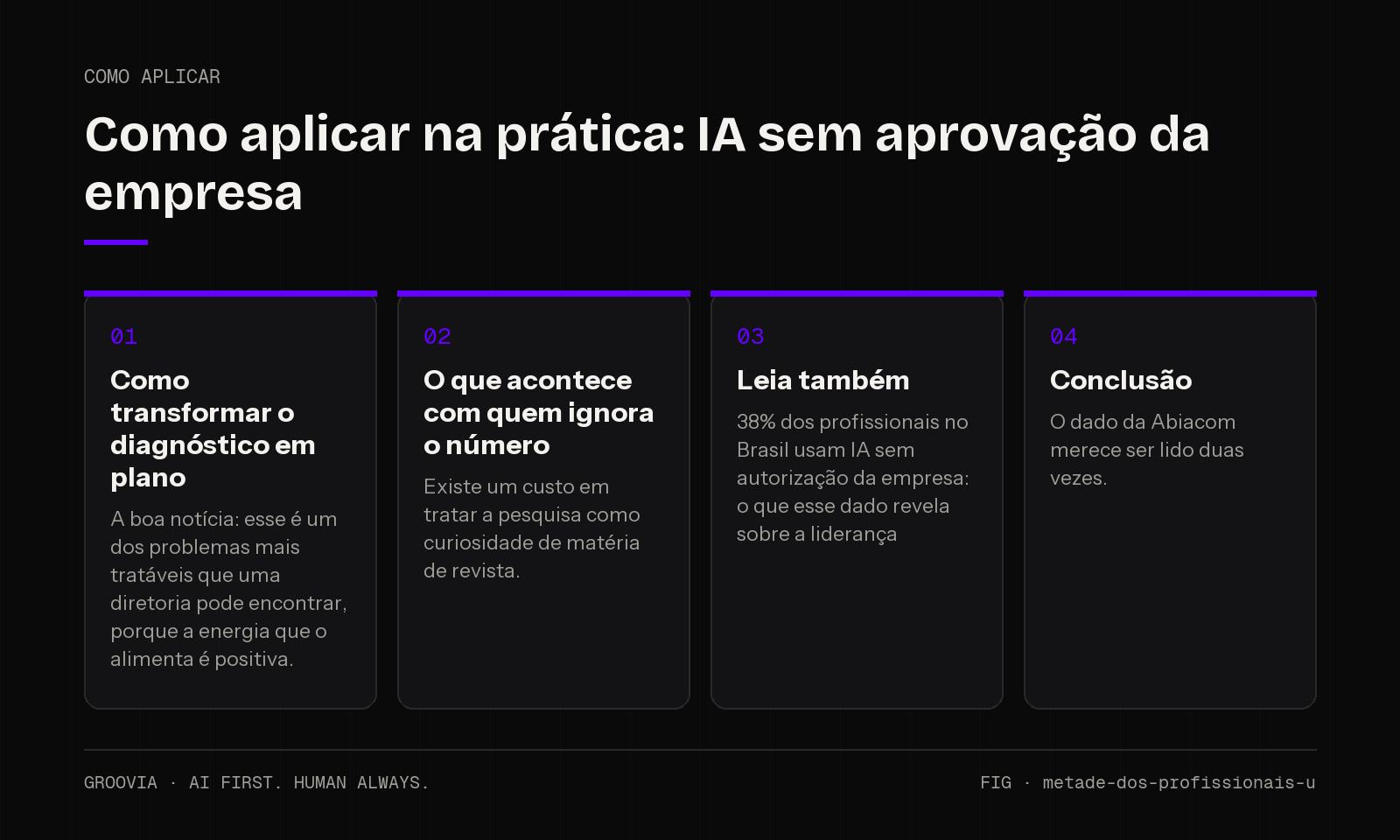 COMO APLICAR

Como aplicar na prática: IA sem aprovação da empresa

01

Como transformar o diagnóstico em plano

A boa notícia: esse é um dos problemas mais tratáveis que uma diretoria pode encontrar, porque a energia que o alimenta é positiva.

02

O que acontece com quem ignora o número

Existe um custo em tratar a pesquisa como curiosidade de matéria de revista.

03

Leia também

38% dos profissionais no Brasil usam IA sem autorização da empresa: o que esse dado revela sobre a liderança

04

Conclusão

O dado da Abiacom merece ser lido duas vezes.

GROOVIA · AI FIRST. HUMAN ALWAYS.

FIG · metade-dos-profissionais-u